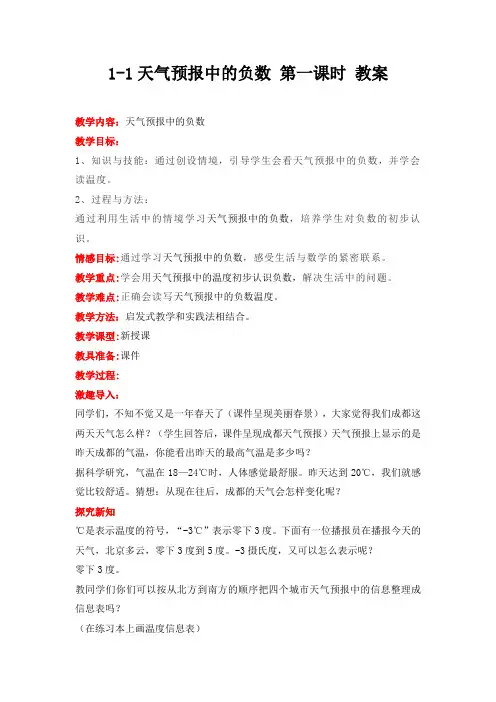 1-1 天气预报中的负数 第一课时 教案

教学内容：天气预报中的负数

教学目标：

1、知识与技能：通过创设情境，引导学生会看天气预报中的负数，并学会读温度。

2、过程与方法：

通过利用生活中的情境学习天气预报中的负数，培养学生对负数的初步认识。

情感目标：通过学习天气预报中的负数，感受生活与数学的紧密联系。

教学重点：学会用天气预报中的温度初步认识负数，解决生活中的问题。

教学难点：正确会读写天气预报中的负数温度。

教学方法：启发式教学和实践法相结合。

教学课型：新授课

教具准备：课件

教学过程：

激趣导入：

同学们，不知不觉又是一年春天了（课件呈现美丽春景），大家觉得我们成都这两天天气怎么样？（学生回答后，课件呈现成都天气预报）天气预报上显示的是昨天成都的气温，你能看出昨天的最高气温是多少吗？

据科学研究，气温在 18—24℃时，人体感觉最舒服。昨天达到 20℃，我们就感觉比较舒适。猜想：从现在往后，成都的天气会怎样变化呢？

探究新知

℃是表示温度的符号，“-3℃”表示零下 3 度。下面有一位播报员在播报今天的天气，北京多云，零下 3 度到 5 度。-3 摄氏度，又可以怎么表示呢？

零下 3 度。

教同学们你们可以按从北方到南方的顺序把四个城市天气预报中的信息整理成信息表吗？

（在练习本上画温度信息表）